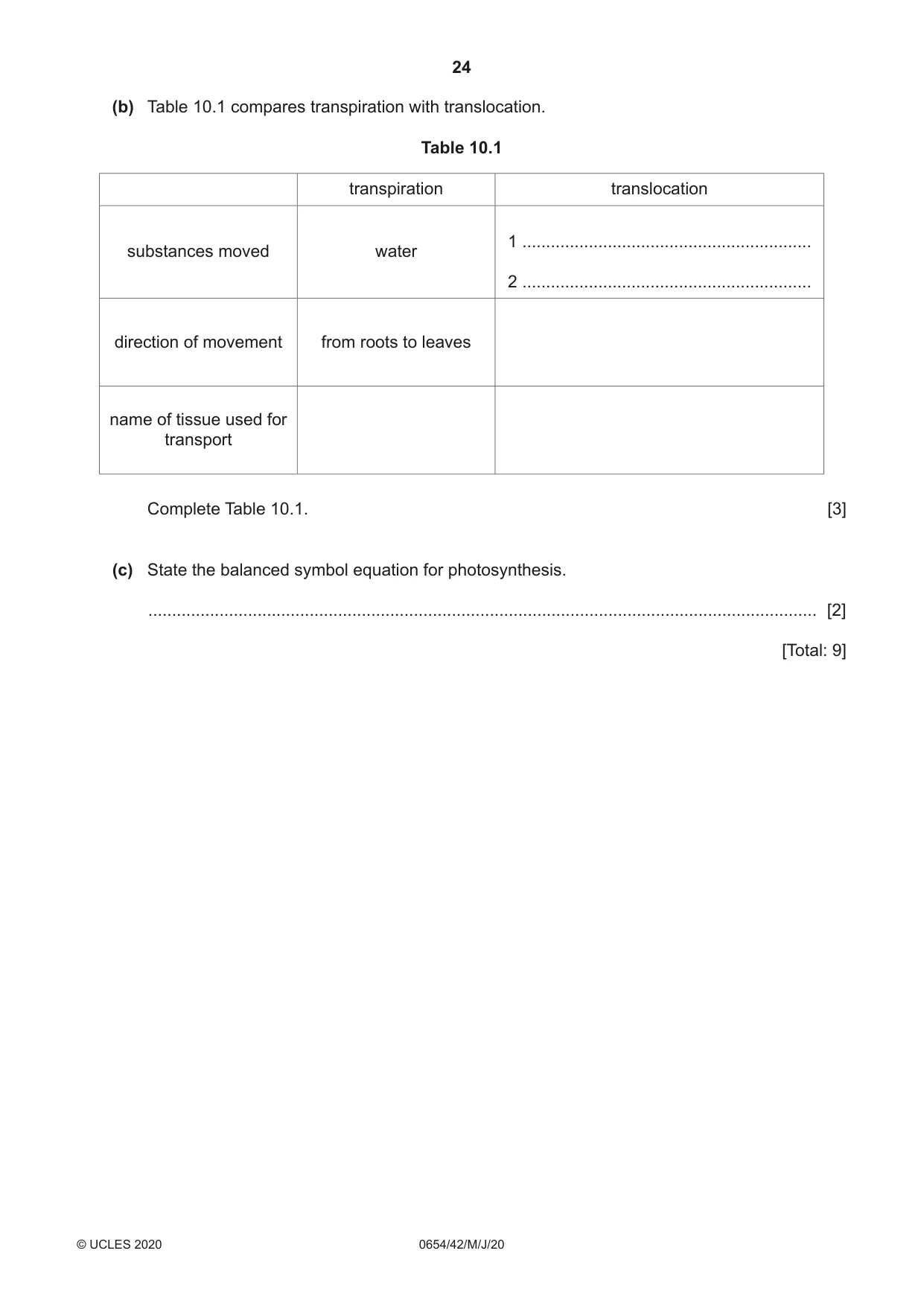 24

(b) Table 10.1 compares transpiration with translocation.

Table 10.1

| | transpiration | translocation |
|---|---|---|
| substances moved | water | 1 ____ 2 ____ |
| direction of movement | from roots to leaves | |
| name of tissue used for transport | | |

Complete Table 10.1. [3]

(c) State the balanced symbol equation for photosynthesis.

____ [2]

[Total: 9]

© UCLES 2020 0654/42/M/J/20